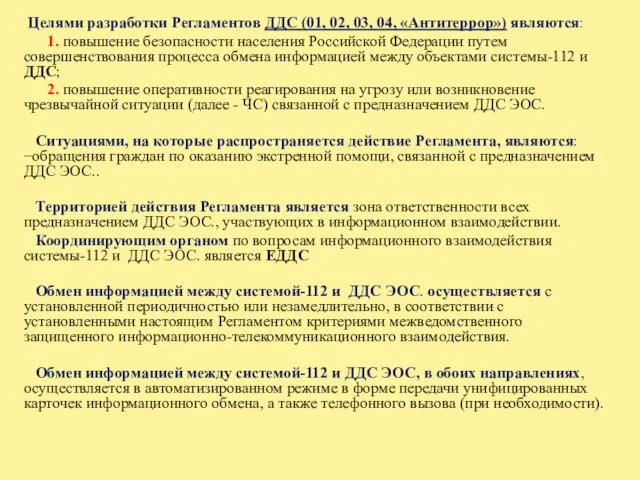 Целями разработки Регламентов ДДС (01, 02, 03, 04, «Антитеррор») являются:
1. повышение безопасности населения Российской Федерации путем совершенствования процесса обмена информацией между объектами системы-112 и ДДС;
2. повышение оперативности реагирования на угрозу или возникновение чрезвычайной ситуации (далее - ЧС) связанной с предназначением ДДС ЭОС.

Ситуациями, на которые распространяется действие Регламента, являются: –обращения граждан по оказанию экстренной помощи, связанной с предназначением ДДС ЭОС..

Территорией действия Регламента является зона ответственности всех предназначением ДДС ЭОС., участвующих в информационном взаимодействии.
Координирующим органом по вопросам информационного взаимодействия системы-112 и ДДС ЭОС. является ЕДДС

Обмен информацией между системой-112 и ДДС ЭОС. осуществляется с установленной периодичностью или незамедлительно, в соответствии с установленными настоящим Регламентом критериями межведомственного защищенного информационно-телекоммуникационного взаимодействия.

Обмен информацией между системой-112 и ДДС ЭОС, в обоих направлениях, осуществляется в автоматизированном режиме в форме передачи унифицированных карточек информационного обмена, а также телефонного вызова (при необходимости).